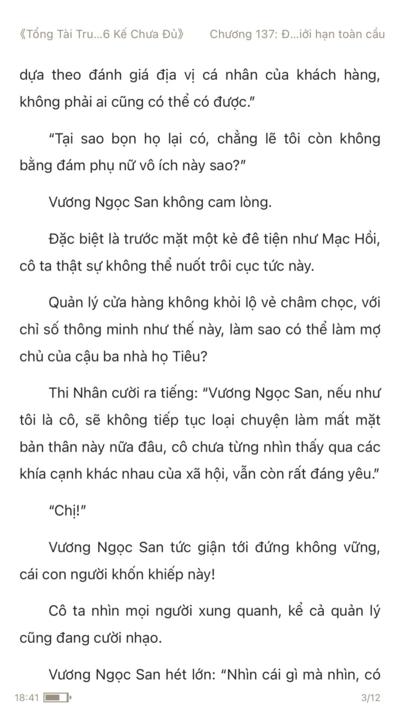 《Tổng Tài Tru...6 Kế Chưa Đủ》 Chương 137: Đ...iới hạn toàn cầu

dựa theo đánh giá địa vị cá nhân của khách hàng, không phải ai cũng có thể có được."

"Tại sao bọn họ lại có, chẳng lẽ tôi còn không bằng đám phụ nữ vô ích này sao?"

Vương Ngọc San không cam lòng.

Đặc biệt là trước mặt một kẻ đê tiện như Mạc Hồi, cô ta thật sự không thể nuốt trôi cục tức này.

Quản lý cửa hàng không khỏi lộ vẻ châm chọc, với chỉ số thông minh như thế này, làm sao có thể làm mợ chủ của cậu ba nhà họ Tiêu?

Thi Nhân cười ra tiếng: "Vương Ngọc San, nếu như tôi là cô, sẽ không tiếp tục loại chuyện làm mất mặt bản thân này nữa đâu, cô chưa từng nhìn thấy qua các khía cạnh khác nhau của xã hội, vẫn còn rất đáng yêu."

"Chị!"

Vương Ngọc San tức giận tới đứng không vững, cái con người khốn khiếp này!

Cô ta nhìn mọi người xung quanh, kể cả quản lý cũng đang cười nhạo.

Vương Ngọc San hét lớn: "Nhìn cái gì mà nhìn, có

18:41 3/12